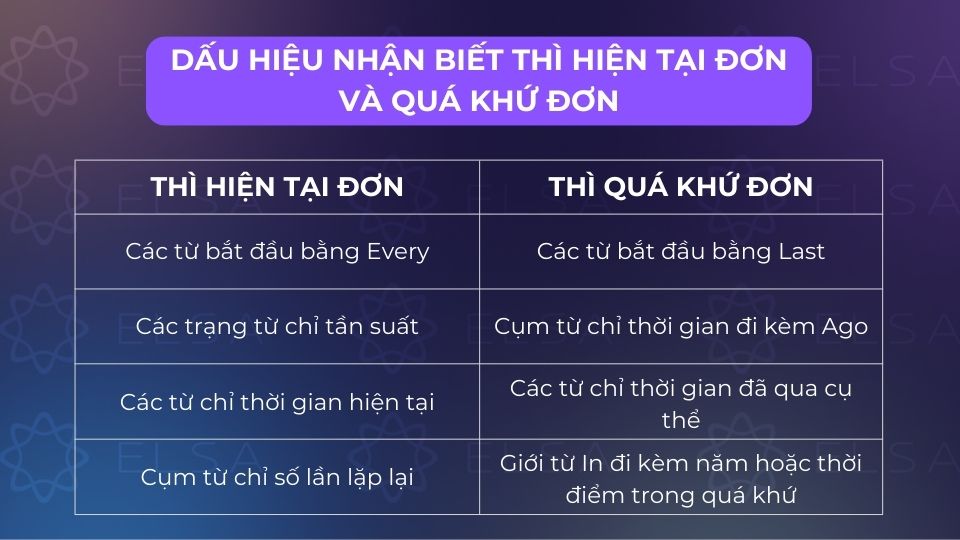 DẤU HIỆU NHẬN BIẾT THÌ HIỆN TẠI ĐƠN VÀ QUÁ KHỨ ĐƠN

| THÌ HIỆN TẠI ĐƠN | THÌ QUÁ KHỨ ĐƠN |
|---|---|
| Các từ bắt đầu bằng Every | Các từ bắt đầu bằng Last |
| Các trạng từ chỉ tần suất | Cụm từ chỉ thời gian đi kèm Ago |
| Các từ chỉ thời gian hiện tại | Các từ chỉ thời gian đã qua cụ thể |
| Cụm từ chỉ số lần lặp lại | Giới từ In đi kèm năm hoặc thời điểm trong quá khứ |

ELSA